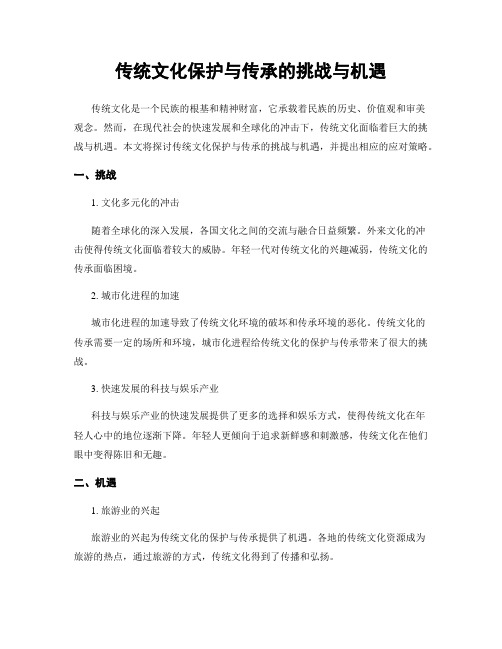 传统文化保护与传承的挑战与机遇

传统文化是一个民族的根基和精神财富，它承载着民族的历史、价值观和审美观念。然而，在现代社会的快速发展和全球化的冲击下，传统文化面临着巨大的挑战与机遇。本文将探讨传统文化保护与传承的挑战与机遇，并提出相应的应对策略。

一、挑战

1. 文化多元化的冲击

随着全球化的深入发展，各国文化之间的交流与融合日益频繁。外来文化的冲击使得传统文化面临着较大的威胁。年轻一代对传统文化的兴趣减弱，传统文化的传承面临困境。

2. 城市化进程的加速

城市化进程的加速导致了传统文化环境的破坏和传承环境的恶化。传统文化的传承需要一定的场所和环境，城市化进程给传统文化的保护与传承带来了很大的挑战。

3. 快速发展的科技与娱乐产业

科技与娱乐产业的快速发展提供了更多的选择和娱乐方式，使得传统文化在年轻人心中的地位逐渐下降。年轻人更倾向于追求新鲜感和刺激感，传统文化在他们眼中变得陈旧和无趣。

二、机遇

1. 旅游业的兴起

旅游业的兴起为传统文化的保护与传承提供了机遇。各地的传统文化资源成为旅游的热点，通过旅游的方式，传统文化得到了传播和弘扬。